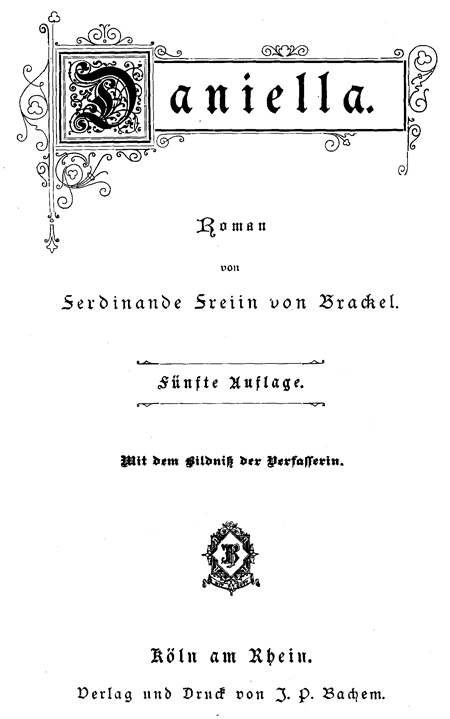 Daniella.

Roman

von

Ferdinande Freiin von Brackel.

Fünfte Auflage.

Mit dem Bildniß der Verfasserin.

B

Köln am Rhein.

Verlag und Druck von J. P. Bachem.